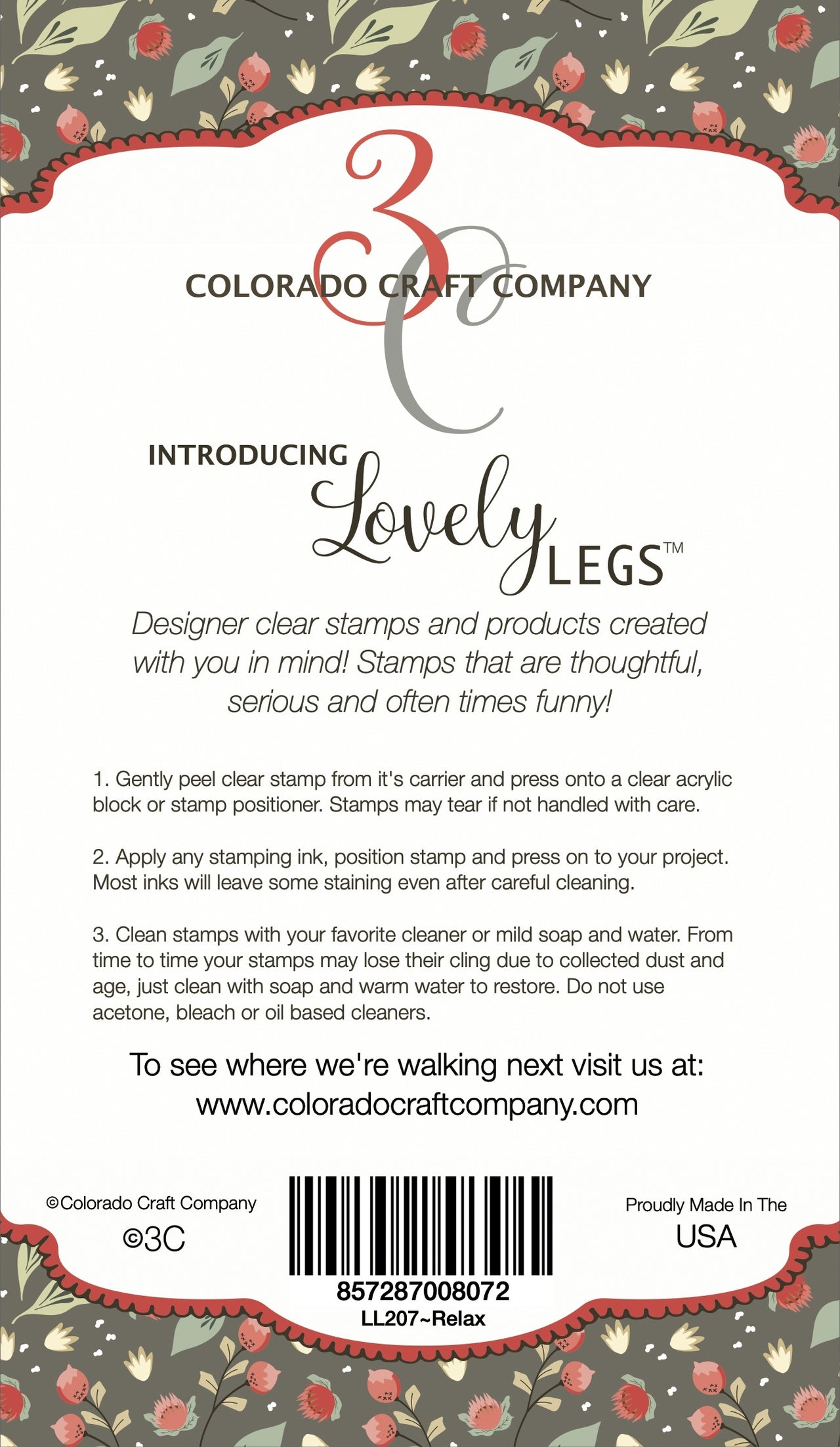 3C
COLORADO CRAFT COMPANY

INTRODUCING Lovely LEGS™

Designer clear stamps and products created with you in mind! Stamps that are thoughtful, serious and often times funny!

1. Gently peel clear stamp from it's carrier and press onto a clear acrylic block or stamp positioner. Stamps may tear if not handled with care.

2. Apply any stamping ink, position stamp and press on to your project. Most inks will leave some staining even after careful cleaning.

3. Clean stamps with your favorite cleaner or mild soap and water. From time to time your stamps may lose their cling due to collected dust and age, just clean with soap and warm water to restore. Do not use acetone, bleach or oil based cleaners.

To see where we're walking next visit us at:
www.coloradocraftcompany.com

©Colorado Craft Company
©3C

857287008072
LL207~Relax

Proudly Made In The
USA